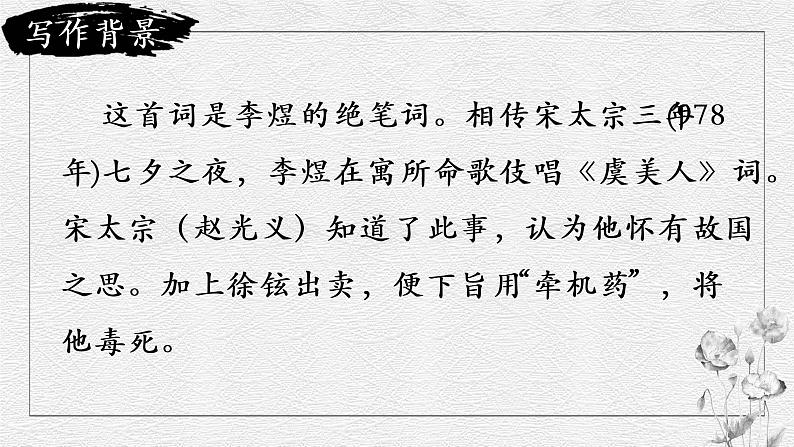 写作背景

这首词是李煜的绝笔词。相传宋太宗三年(978年)七夕之夜，李煜在寓所命歌伎唱《虞美人》词。宋太宗（赵光义）知道了此事，认为他怀有故国之思。加上徐铉出卖，便下旨用“牵机药”，将他毒死。